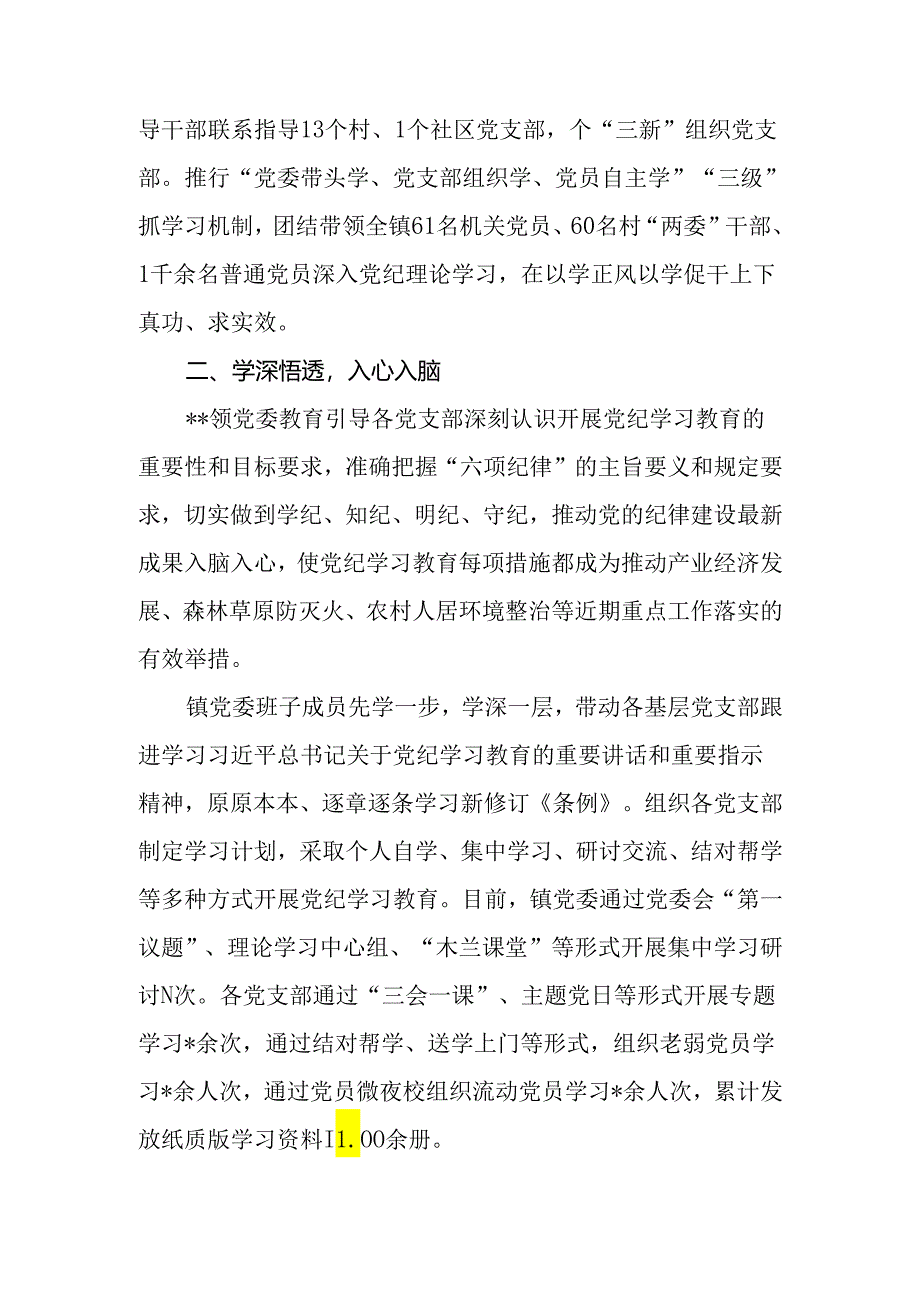 导干部联系指导13个村、1个社区党支部，个“三新”组织党支部。推行“党委带头学、党支部组织学、党员自主学”“三级”抓学习机制，团结带领全镇61名机关党员、60名村“两委”干部、1千余名普通党员深入党纪理论学习，在以学正风以学促干上下真功、求实效。

二、学深悟透，入心入脑

**领党委教育引导各党支部深刻认识开展党纪学习教育的重要性和目标要求，准确把握“六项纪律”的主旨要义和规定要求，切实做到学纪、知纪、明纪、守纪，推动党的纪律建设最新成果入脑入心，使党纪学习教育每项措施都成为推动产业经济发展、森林草原防灭火、农村人居环境整治等近期重点工作落实的有效举措。

镇党委班子成员先学一步，学深一层，带动各基层党支部跟进学习习近平总书记关于党纪学习教育的重要讲话和重要指示精神，原原本本、逐章逐条学习新修订《条例》。组织各党支部制定学习计划，采取个人自学、集中学习、研讨交流、结对帮学等多种方式开展党纪学习教育。目前，镇党委通过党委会“第一议题”、理论学习中心组、“木兰课堂”等形式开展集中学习研讨N次。各党支部通过“三会一课”、主题党日等形式开展专题学习*余次，通过结对帮学、送学上门等形式，组织老弱党员学习*余人次，通过党员微夜校组织流动党员学习*余人次，累计发放纸质版学习资料I1.00余册。